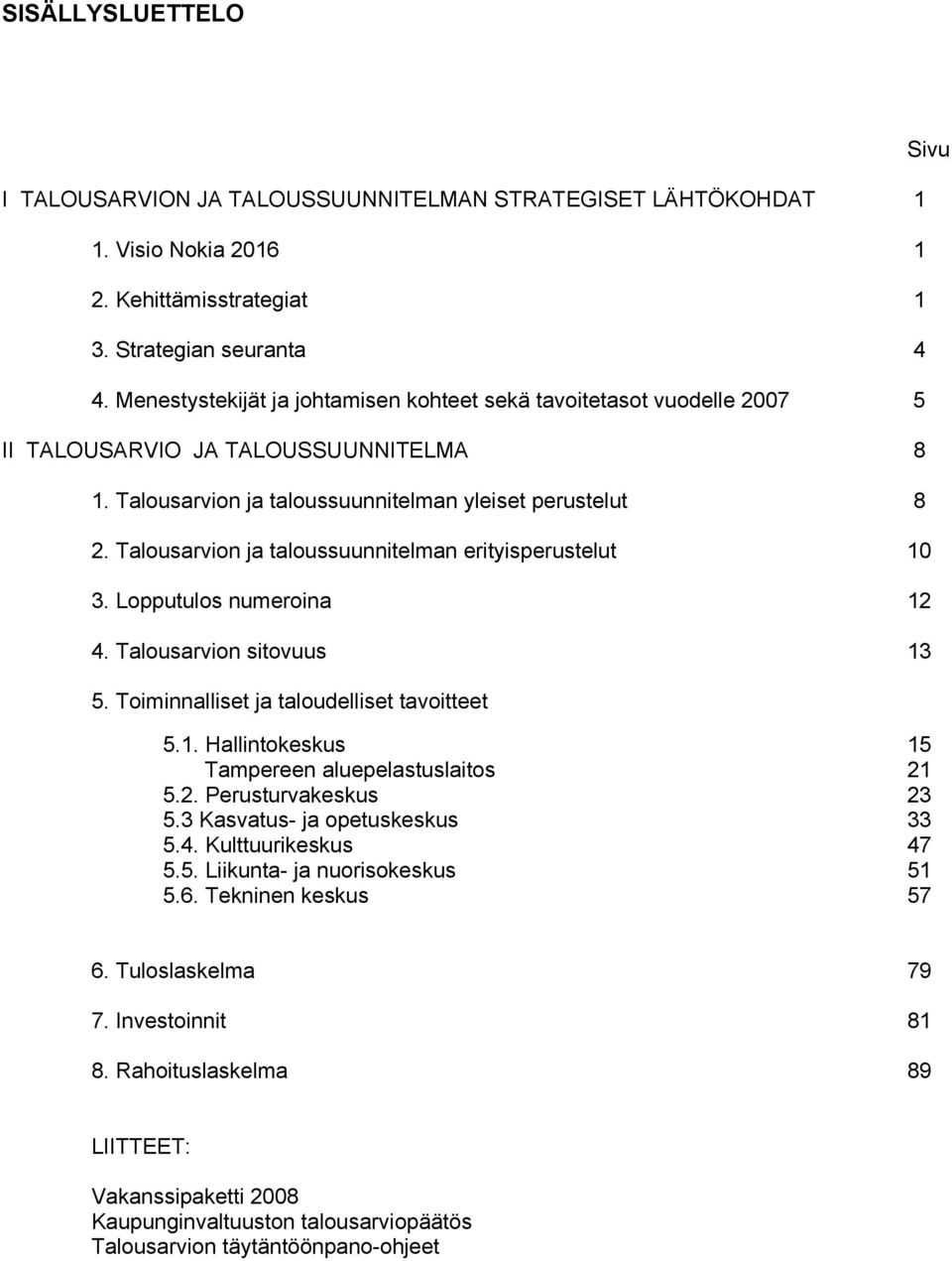 SISÄLLYSLUETTELO

Sivu

I TALOUSARVION JA TALOUSSUUNNITELMAN STRATEGISET LÄHTÖKOHDAT 1

1. Visio Nokia 2016 1

2. Kehittämisstrategiat 1

3. Strategian seuranta 4

4. Menestystekijät ja johtamisen kohteet sekä tavoitetasot vuodelle 2007 5

II TALOUSARVIO JA TALOUSSUUNNITELMA 8

1. Talousarvion ja taloussuunnitelman yleiset perustelut 8

2. Talousarvion ja taloussuunnitelman erityisperustelut 10

3. Lopputulos numeroina 12

4. Talousarvion sitovuus 13

5. Toiminnalliset ja taloudelliset tavoitteet

5.1. Hallintokeskus 15
Tampereen aluepelastuslaitos 21
5.2. Perusturvakeskus 23
5.3 Kasvatus- ja opetuskeskus 33
5.4. Kulttuurikeskus 47
5.5. Liikunta- ja nuorisokeskus 51
5.6. Tekninen keskus 57

6. Tuloslaskelma 79

7. Investoinnit 81

8. Rahoituslaskelma 89

LIITTEET:

Vakanssipaketti 2008
Kaupunginvaltuuston talousarviopäätös
Talousarvion täytäntöönpano-ohjeet